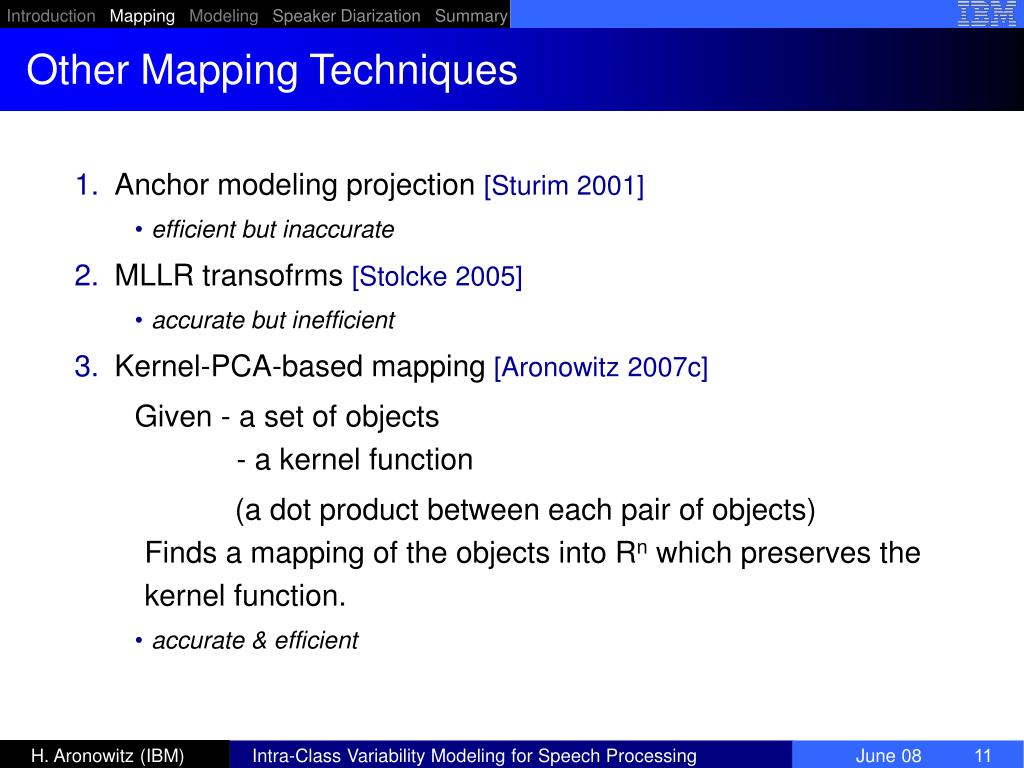 Introduction Mapping Modeling Speaker Diarization Summary

IBM

Other Mapping Techniques

1. Anchor modeling projection [Sturim 2001]

• efficient but inaccurate

2. MLLR transofrms [Stolcke 2005]

• accurate but inefficient

3. Kernel-PCA-based mapping [Aronowitz 2007c]

Given - a set of objects
- a kernel function
(a dot product between each pair of objects)

Finds a mapping of the objects into $R^n$ which preserves the kernel function.

• accurate & efficient

H. Aronowitz (IBM) Intra-Class Variability Modeling for Speech Processing June 08 11